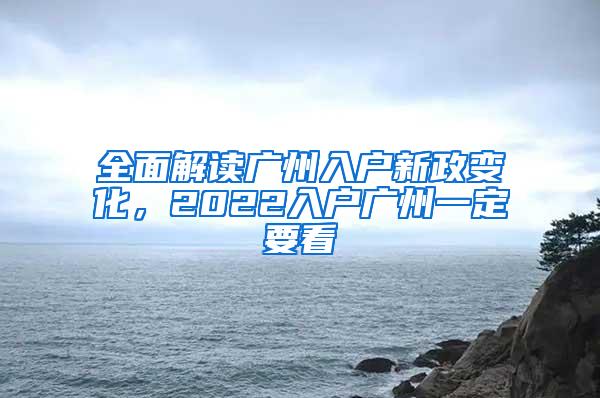 全面解读广州入户新政变化，2022入户广州一定要看